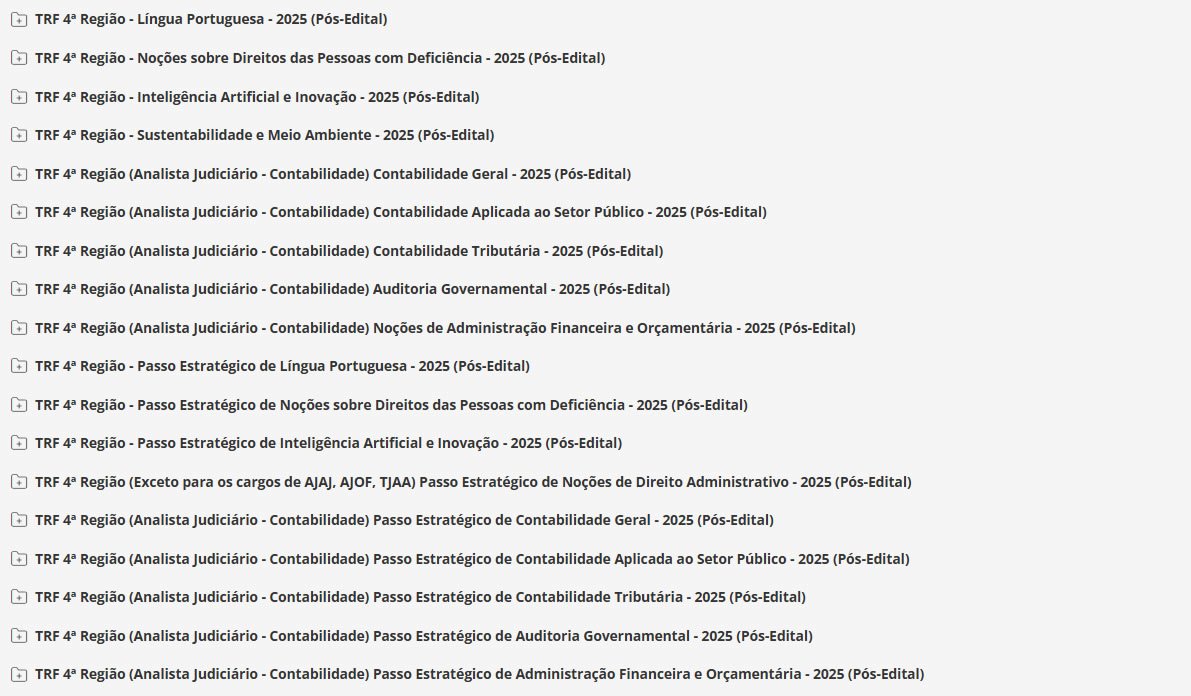 TRF 4ª Região - Língua Portuguesa - 2025 (Pós-Edital)

TRF 4ª Região - Noções sobre Direitos das Pessoas com Deficiência - 2025 (Pós-Edital)

TRF 4ª Região - Inteligência Artificial e Inovação - 2025 (Pós-Edital)

TRF 4ª Região - Sustentabilidade e Meio Ambiente - 2025 (Pós-Edital)

TRF 4ª Região (Analista Judiciário - Contabilidade) Contabilidade Geral - 2025 (Pós-Edital)

TRF 4ª Região (Analista Judiciário - Contabilidade) Contabilidade Aplicada ao Setor Público - 2025 (Pós-Edital)

TRF 4ª Região (Analista Judiciário - Contabilidade) Contabilidade Tributária - 2025 (Pós-Edital)

TRF 4ª Região (Analista Judiciário - Contabilidade) Auditoria Governamental - 2025 (Pós-Edital)

TRF 4ª Região (Analista Judiciário - Contabilidade) Noções de Administração Financeira e Orçamentária - 2025 (Pós-Edital)

TRF 4ª Região - Passo Estratégico de Língua Portuguesa - 2025 (Pós-Edital)

TRF 4ª Região - Passo Estratégico de Noções sobre Direitos das Pessoas com Deficiência - 2025 (Pós-Edital)

TRF 4ª Região - Passo Estratégico de Inteligência Artificial e Inovação - 2025 (Pós-Edital)

TRF 4ª Região (Exceto para os cargos de AJAJ, AJOF, TJAA) Passo Estratégico de Noções de Direito Administrativo - 2025 (Pós-Edital)

TRF 4ª Região (Analista Judiciário - Contabilidade) Passo Estratégico de Contabilidade Geral - 2025 (Pós-Edital)

TRF 4ª Região (Analista Judiciário - Contabilidade) Passo Estratégico de Contabilidade Aplicada ao Setor Público - 2025 (Pós-Edital)

TRF 4ª Região (Analista Judiciário - Contabilidade) Passo Estratégico de Contabilidade Tributária - 2025 (Pós-Edital)

TRF 4ª Região (Analista Judiciário - Contabilidade) Passo Estratégico de Auditoria Governamental - 2025 (Pós-Edital)

TRF 4ª Região (Analista Judiciário - Contabilidade) Passo Estratégico de Administração Financeira e Orçamentária - 2025 (Pós-Edital)